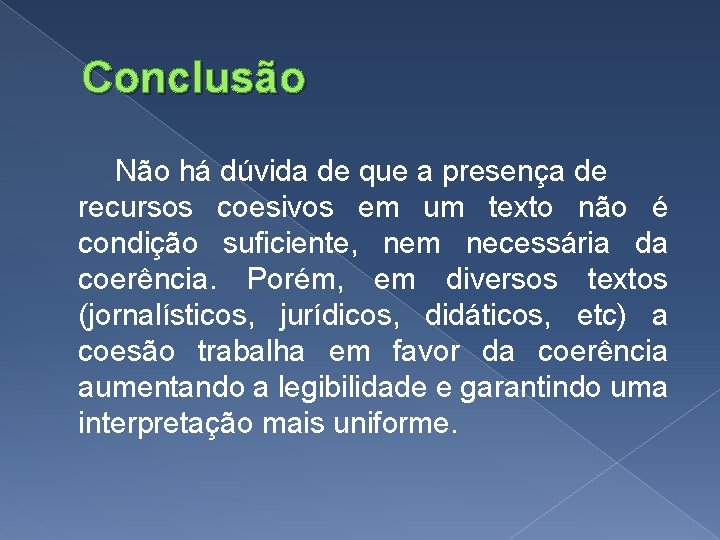 Conclusão

Não há dúvida de que a presença de recursos coesivos em um texto não é condição suficiente, nem necessária da coerência. Porém, em diversos textos (jornalísticos, jurídicos, didáticos, etc) a coesão trabalha em favor da coerência aumentando a legibilidade e garantindo uma interpretação mais uniforme.